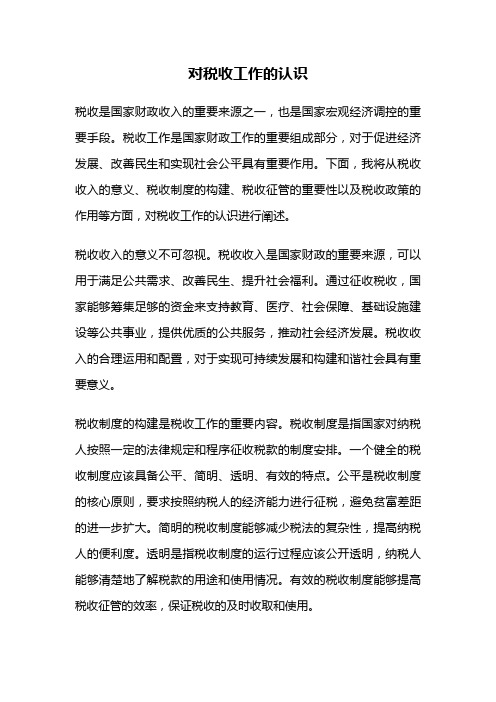 对税收工作的认识

税收是国家财政收入的重要来源之一，也是国家宏观经济调控的重要手段。税收工作是国家财政工作的重要组成部分，对于促进经济发展、改善民生和实现社会公平具有重要作用。下面，我将从税收收入的意义、税收制度的构建、税收征管的重要性以及税收政策的作用等方面，对税收工作的认识进行阐述。

税收收入的意义不可忽视。税收收入是国家财政的重要来源，可以用于满足公共需求、改善民生、提升社会福利。通过征收税收，国家能够筹集足够的资金来支持教育、医疗、社会保障、基础设施建设等公共事业，提供优质的公共服务，推动社会经济发展。税收收入的合理运用和配置，对于实现可持续发展和构建和谐社会具有重要意义。

税收制度的构建是税收工作的重要内容。税收制度是指国家对纳税人按照一定的法律规定和程序征收税款的制度安排。一个健全的税收制度应该具备公平、简明、透明、有效的特点。公平是税收制度的核心原则，要求按照纳税人的经济能力进行征税，避免贫富差距的进一步扩大。简明的税收制度能够减少税法的复杂性，提高纳税人的便利度。透明是指税收制度的运行过程应该公开透明，纳税人能够清楚地了解税款的用途和使用情况。有效的税收制度能够提高税收征管的效率，保证税收的及时收取和使用。